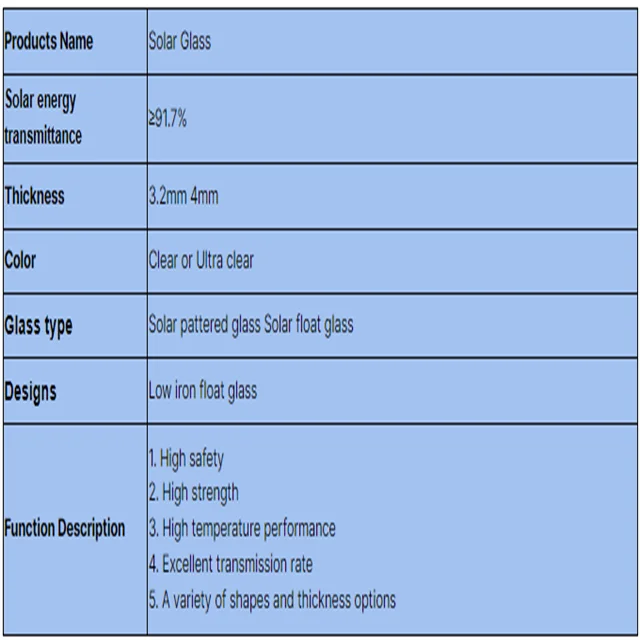 | Products Name | Solar Glass |
|---|---|
| Solar energy transmittance | ≥91.7% |
| Thickness | 3.2mm 4mm |
| Color | Clear or Ultra clear |
| Glass type | Solar pattered glass Solar float glass |
| Designs | Low iron float glass |
| Function Description | 1. High safety 2. High strength 3. High temperature performance 4. Excellent transmission rate 5. A variety of shapes and thickness options |